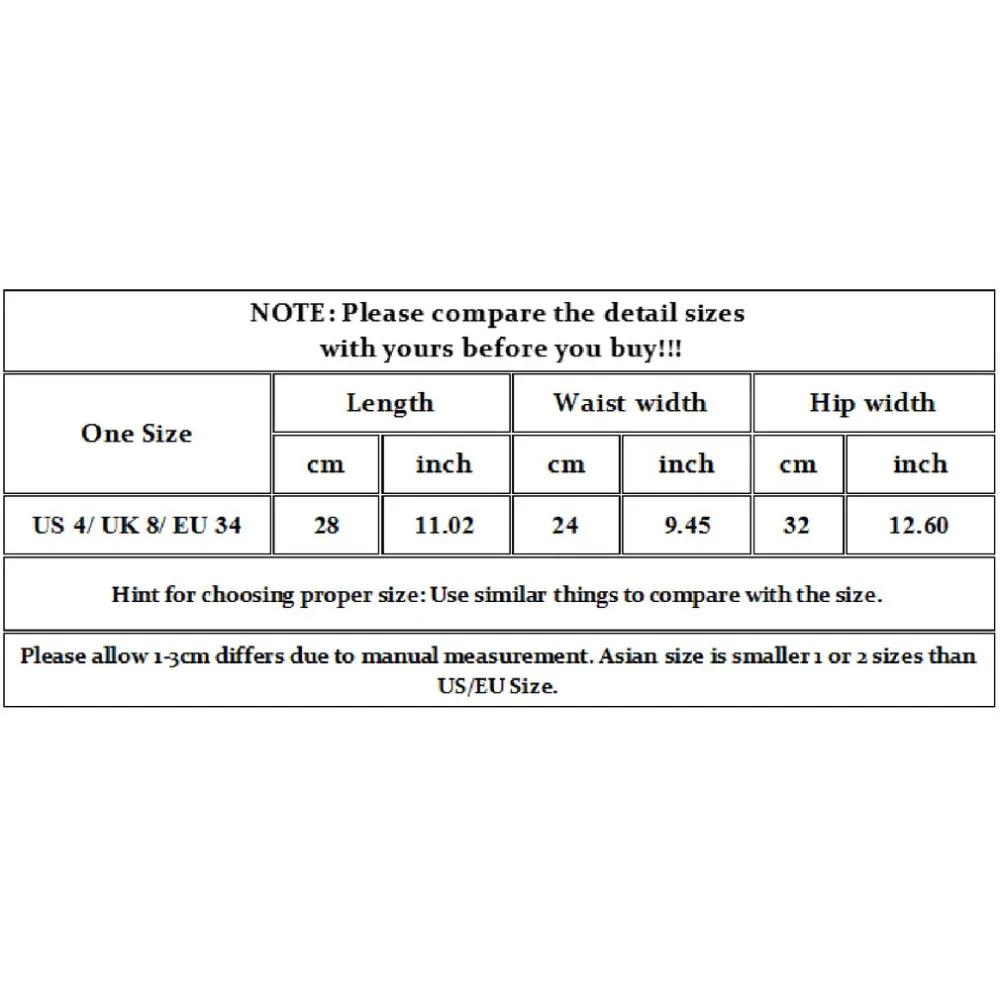 NOTE: Please compare the detail sizes with yours before you buy!!!

| One Size | Length | | Waist width | | Hip width | |
|---|---|---|---|---|---|---|
| | cm | inch | cm | inch | cm | inch |
| US 4/ UK 8/ EU 34 | 28 | 11.02 | 24 | 9.45 | 32 | 12.60 |

Hint for choosing proper size: Use similar things to compare with the size.

Please allow 1-3cm differs due to manual measurement. Asian size is smaller 1 or 2 sizes than US/EU Size.